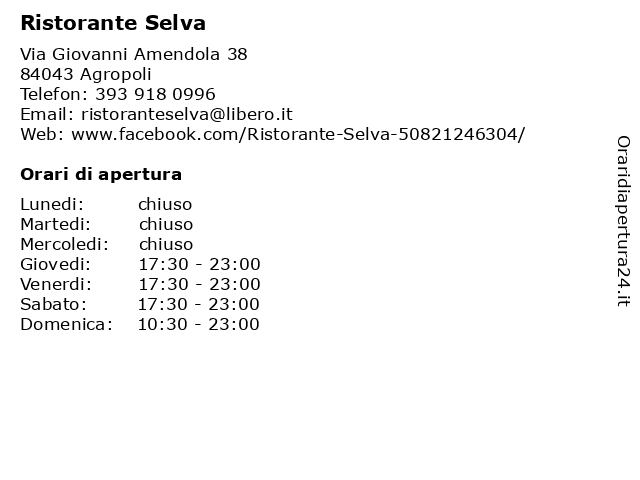 Ristorante Selva

Via Giovanni Amendola 38
84043 Agropoli
Telefon: 393 918 0996
Email: ristoranteselva@libero.it
Web: www.facebook.com/Ristorante-Selva-50821246304/

Orari di apertura

| Lunedi: | chiuso |
|---|---|
| Martedi: | chiuso |
| Mercoledi: | chiuso |
| Giovedi: | 17:30 - 23:00 |
| Venerdi: | 17:30 - 23:00 |
| Sabato: | 17:30 - 23:00 |
| Domenica: | 10:30 - 23:00 |

Oraridiapertura24.it